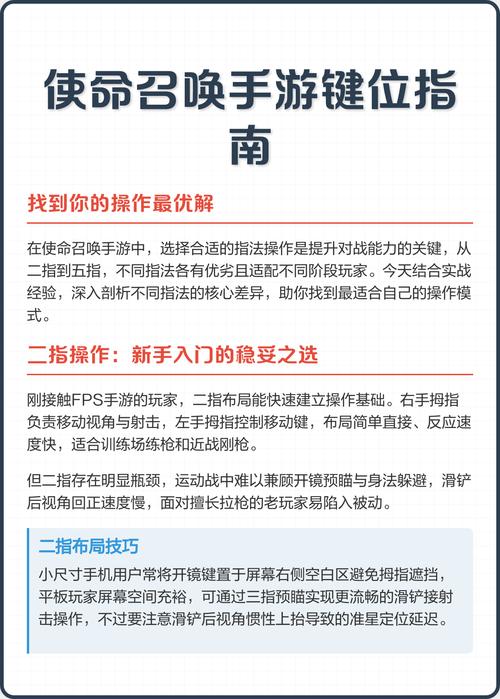 使命召唤手游键位指南

找到你的操作最优解

在使命召唤手游中，选择合适的指法操作是提升对战能力的关键，从二指到五指，不同指法各有优劣且适配不同阶段玩家。今天结合实战经验，深入剖析不同指法的核心差异，助你找到最适合自己的操作模式。

二指操作：新手入门的稳妥之选

刚接触FPS手游的玩家，二指布局能快速建立操作基础。右手拇指负责移动视角与射击，左手拇指控制移动键，布局简单直接、反应速度快，适合训练场练枪和近战刚枪。

但二指存在明显瓶颈，运动战中难以兼顾开镜预瞄与身法躲避，滑铲后视角回正速度慢，面对擅长拉枪的老玩家易陷入被动。

二指布局技巧

小尺寸手机用户常将开镜键置于屏幕右侧空白区避免拇指遮挡，平板玩家屏幕空间充裕，可通过三指预瞄实现更流畅的滑铲接射击操作，不过要注意滑铲后视角惯性上抬导致的准星定位延迟。